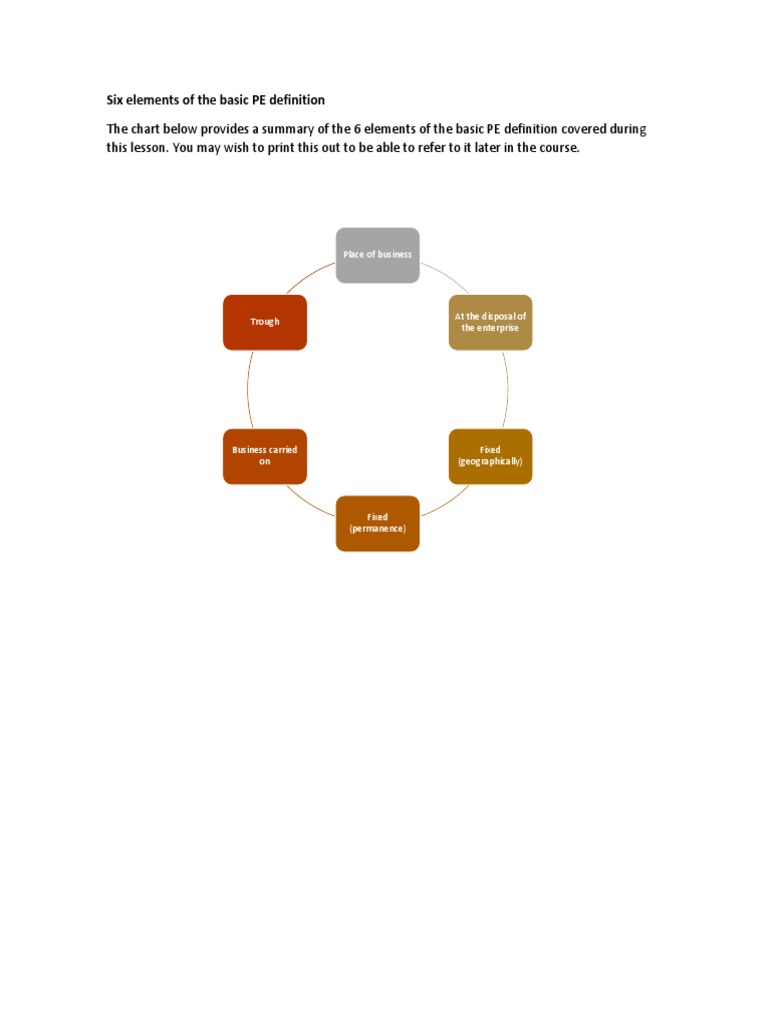 Six elements of the basic PE definition

The chart below provides a summary of the 6 elements of the basic PE definition covered during this lesson. You may wish to print this out to be able to refer to it later in the course.

Place of business

At the disposal of the enterprise

Fixed (geographically)

Fixed (permanence)

Business carried on

Trough